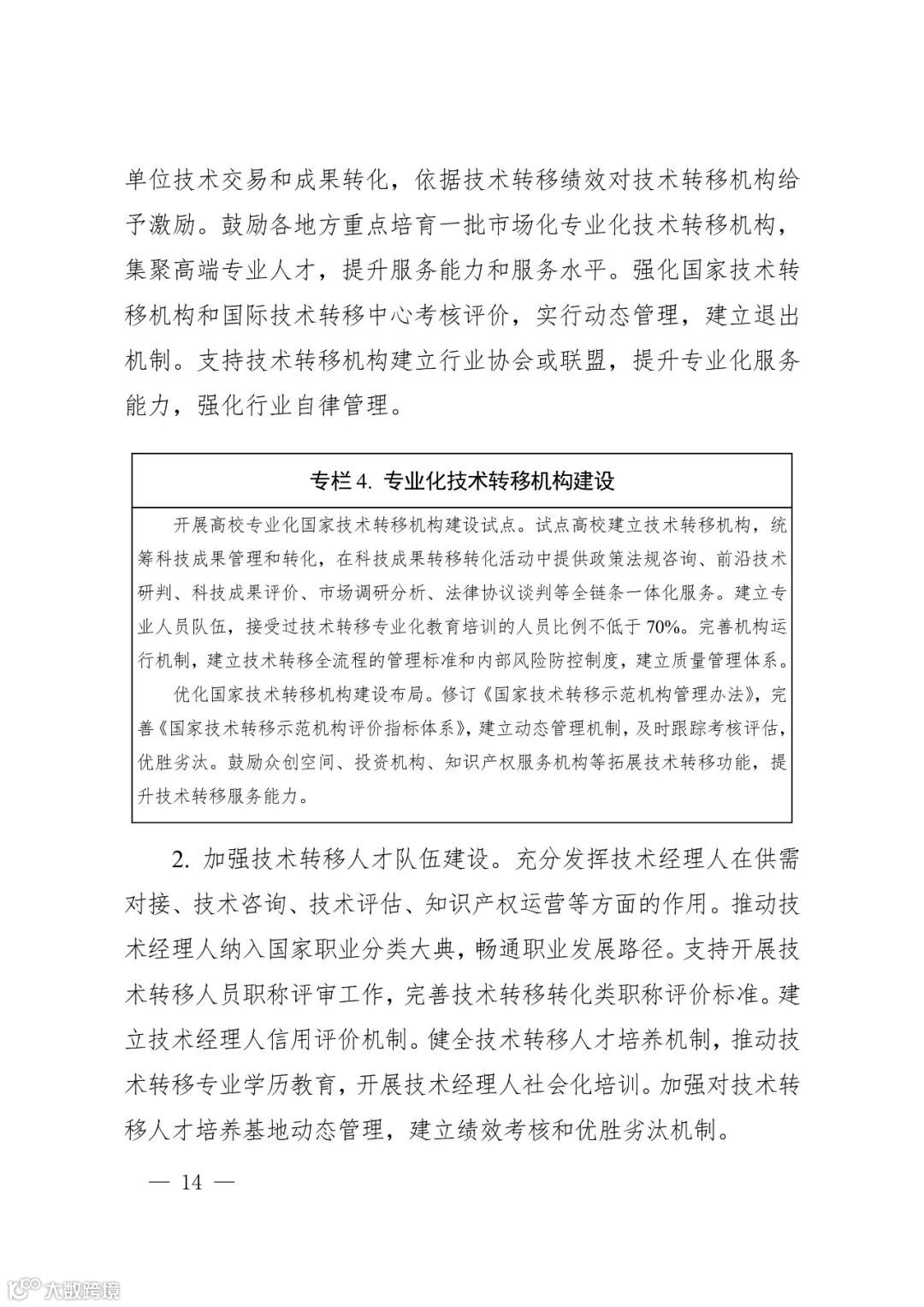 单位技术交易和成果转化，依据技术转移绩效对技术转移机构给予激励。鼓励各地方重点培育一批市场化专业化技术转移机构，集聚高端专业人才，提升服务能力和服务水平。强化国家技术转移机构和国际技术转移中心考核评价，实行动态管理，建立退出机制。支持技术转移机构建立行业协会或联盟，提升专业化服务能力，强化行业自律管理。

专栏 4. 专业化技术转移机构建设

开展高校专业化国家技术转移机构建设试点。试点高校建立技术转移机构，统筹科技成果管理和转化，在科技成果转移转化活动中提供政策法规咨询、前沿技术研判、科技成果评价、市场调研分析、法律协议谈判等全链条一体化服务。建立专业人员队伍，接受过技术转移专业化教育培训的人员比例不低于 70%。完善机构运行机制，建立技术转移全流程的管理标准和内部风险防控制度，建立质量管理体系。

优化国家技术转移机构建设布局。修订《国家技术转移示范机构管理办法》，完善《国家技术转移示范机构评价指标体系》，建立动态管理机制，及时跟踪考核评估，优胜劣汰。鼓励众创空间、投资机构、知识产权服务机构等拓展技术转移功能，提升技术转移服务能力。

2. 加强技术转移人才队伍建设。充分发挥技术经理人在供需对接、技术咨询、技术评估、知识产权运营等方面的作用。推动技术经理人纳入国家职业分类大典，畅通职业发展路径。支持开展技术转移人员职称评审工作，完善技术转移转化类职称评价标准。建立技术经理人信用评价机制。健全技术转移人才培养机制，推动技术转移专业学历教育，开展技术经理人社会化培训。加强对技术转移人才培养基地动态管理，建立绩效考核和优胜劣汰机制。

— 14 —

大数跨境